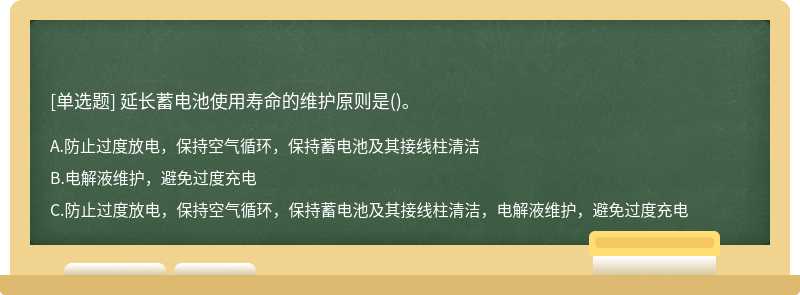 [单选题] 延长蓄电池使用寿命的维护原则是()。

A.防止过度放电，保持空气循环，保持蓄电池及其接线柱清洁

B.电解液维护，避免过度充电

C.防止过度放电，保持空气循环，保持蓄电池及其接线柱清洁，电解液维护，避免过度充电